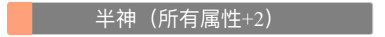 半神（所有属性+2）